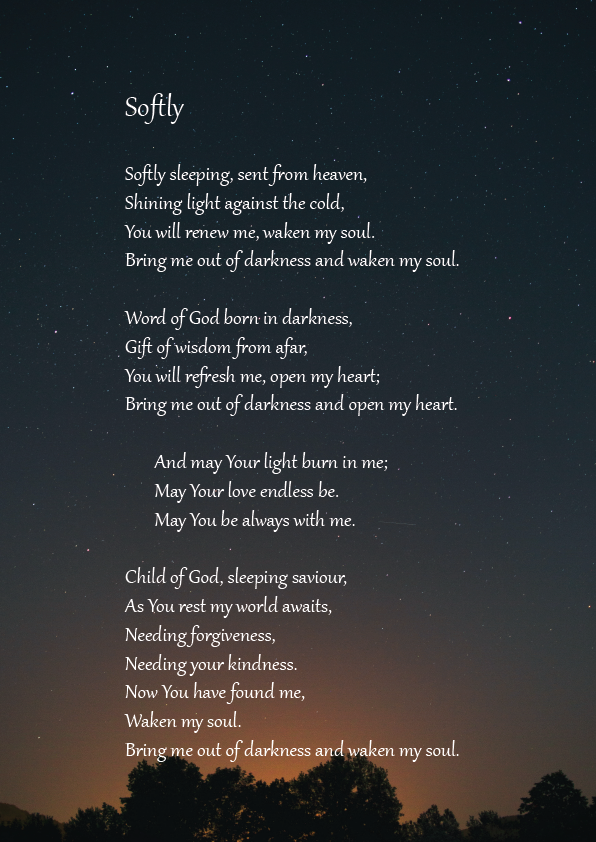 Softly

Softly sleeping, sent from heaven,
Shining light against the cold,
You will renew me, waken my soul.
Bring me out of darkness and waken my soul.

Word of God born in darkness,
Gift of wisdom from afar,
You will refresh me, open my heart;
Bring me out of darkness and open my heart.

And may Your light burn in me;
May Your love endless be.
May You be always with me.

Child of God, sleeping saviour,
As You rest my world awaits,
Needing forgiveness,
Needing your kindness.
Now You have found me,
Waken my soul.
Bring me out of darkness and waken my soul.